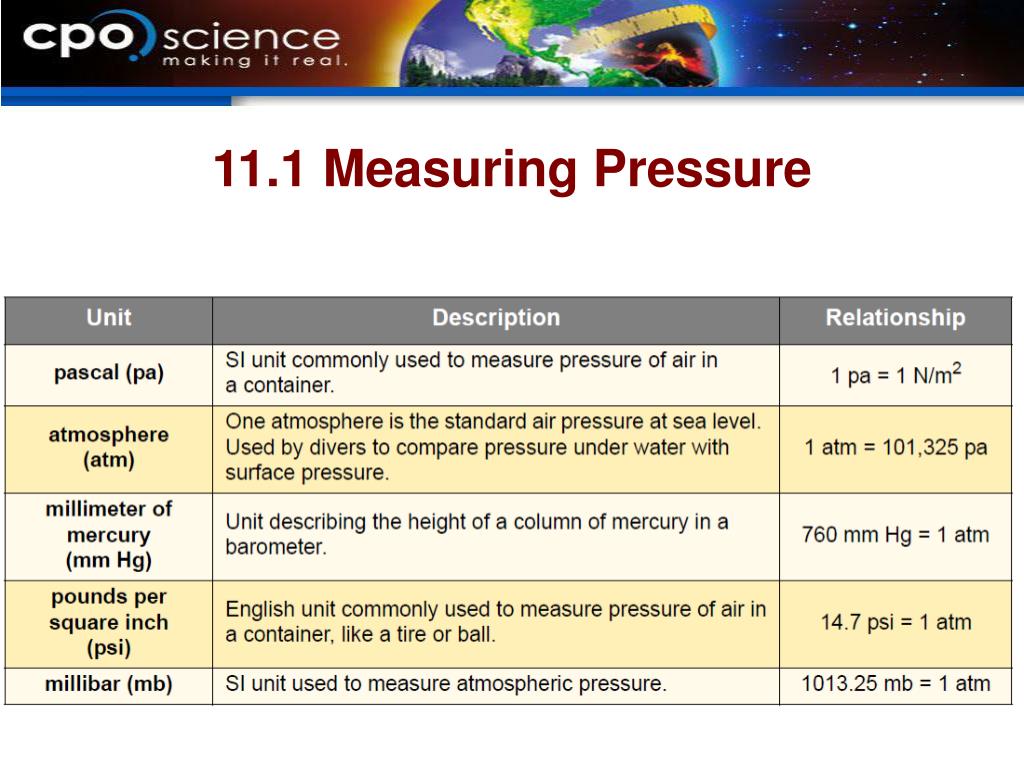 cpo science
making it real.

11.1 Measuring Pressure

| Unit | Description | Relationship |
|---|---|---|
| pascal (pa) | SI unit commonly used to measure pressure of air in a container. | 1 pa = 1 N/m$^2$ |
| atmosphere (atm) | One atmosphere is the standard air pressure at sea level. Used by divers to compare pressure under water with surface pressure. | 1 atm = 101,325 pa |
| millimeter of mercury (mm Hg) | Unit describing the height of a column of mercury in a barometer. | 760 mm Hg = 1 atm |
| pounds per square inch (psi) | English unit commonly used to measure pressure of air in a container, like a tire or ball. | 14.7 psi = 1 atm |
| millibar (mb) | SI unit used to measure atmospheric pressure. | 1013.25 mb = 1 atm |